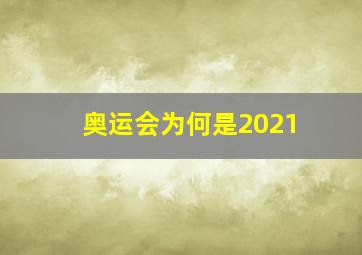 奥运会为何是2021